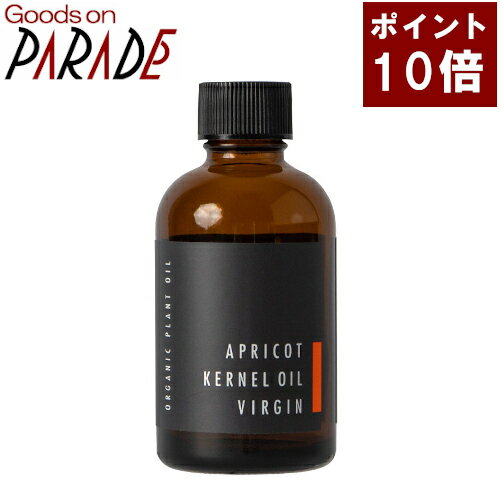 Goods on
PARADE

ポイント
10倍

ORGANIC PLANT OIL

APRICOT
KERNEL OIL
VIRGIN